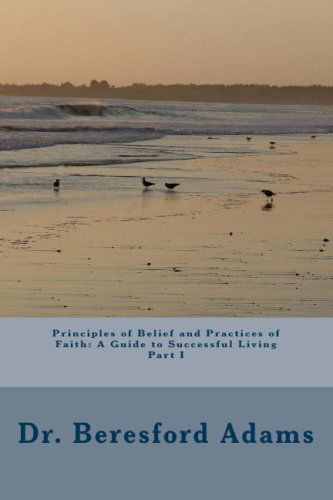 Principles of Belief and Practices of Faith: A Guide to Successful Living Part I

Dr. Beresford Adams